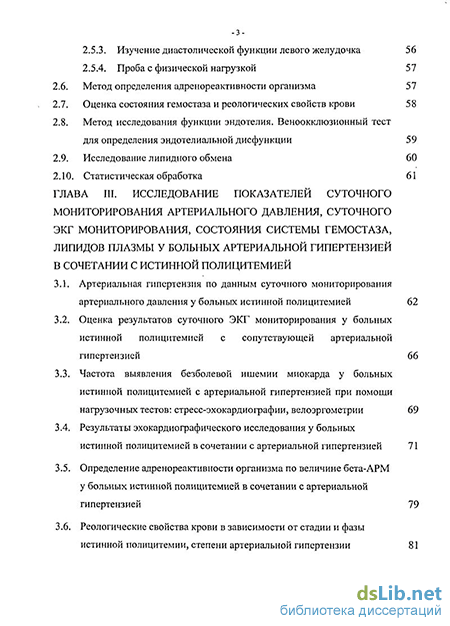 - 3 -

2.5.3. Изучение диастолической функции левого желудочка 56

2.5.4. Проба с физической нагрузкой 57

2.6. Метод определения адренореактивности организма 57

2.7. Оценка состояния гемостаза и реологических свойств крови 58

2.8. Метод исследования функции эндотелия. Веноокклюзионный тест для определения эндотелиальной дисфункции 59

2.9. Исследование липидного обмена 60

2.10. Статистическая обработка 61

ГЛАВА III. ИССЛЕДОВАНИЕ ПОКАЗАТЕЛЕЙ СУТОЧНОГО МОНИТОРИРОВАНИЯ АРТЕРИАЛЬНОГО ДАВЛЕНИЯ, СУТОЧНОГО ЭКГ МОНИТОРИРОВАНИЯ, СОСТОЯНИЯ СИСТЕМЫ ГЕМОСТАЗА, ЛИПИДОВ ПЛАЗМЫ У БОЛЬНЫХ АРТЕРИАЛЬНОЙ ГИПЕРТЕНЗИЕЙ В СОЧЕТАНИИ С ИСТИННОЙ ПОЛИЦИТЕМИЕЙ

3.1. Артериальная гипертензия по данным суточного мониторирования артериального давления у больных истинной полицитемией 62

3.2. Оценка результатов суточного ЭКГ мониторирования у больных истинной полицитемией с сопутствующей артериальной гипертензией 66

3.3. Частота выявления безболевой ишемии миокарда у больных истинной полицитемией с артериальной гипертензией при помощи нагрузочных тестов: стресс-эхокардиографии, велоэргометрии 69

3.4. Результаты эхокардиографического исследования у больных истинной полицитемией в сочетании с артериальной гипертензией 71

3.5. Определение адренореактивности организма по величине бета-АРМ у больных истинной полицитемией в сочетании с артериальной гипертензией 79

3.6. Реологические свойства крови в зависимости от стадии и фазы истинной полицитемии, степени артериальной гипертензии 81

dsLib.net
библиотека диссертаций